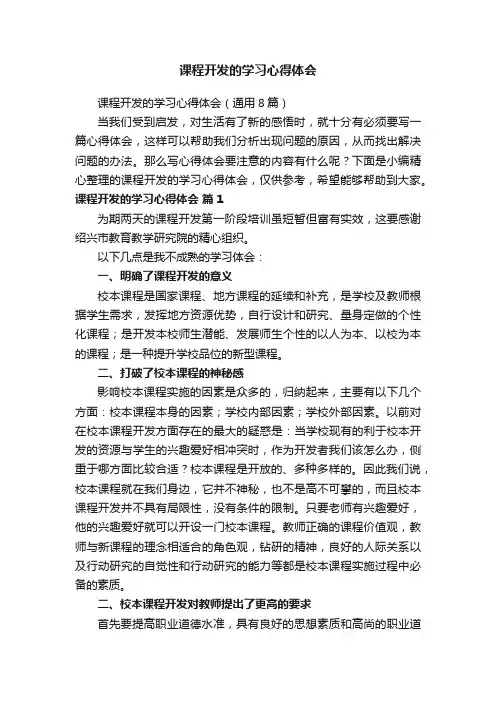 课程开发的学习心得体会

课程开发的学习心得体会（通用8篇）

当我们受到启发，对生活有了新的感悟时，就十分有必须要写一篇心得体会，这样可以帮助我们分析出现问题的原因，从而找出解决问题的办法。那么写心得体会要注意的内容有什么呢？下面是小编精心整理的课程开发的学习心得体会，仅供参考，希望能够帮助到大家。

课程开发的学习心得体会 篇1

为期两天的课程开发第一阶段培训虽短暂但富有实效，这要感谢绍兴市教育教学研究院的精心组织。

以下几点是我不成熟的学习体会：

一、明确了课程开发的意义

校本课程是国家课程、地方课程的延续和补充，是学校及教师根据学生需求，发挥地方资源优势，自行设计和研究、量身定做的个性化课程；是开发本校师生潜能、发展师生个性的以人为本、以校为本的课程；是一种提升学校品位的新型课程。

二、打破了校本课程的神秘感

影响校本课程实施的因素是众多的，归纳起来，主要有以下几个方面：校本课程本身的因素；学校内部因素；学校外部因素。以前对在校本课程开发方面存在的最大的疑惑是：当学校现有的利于校本开发的资源与学生的兴趣爱好相冲突时，作为开发者我们该怎么办，侧重于哪方面比较合适？校本课程是开放的、多种多样的。因此我们说，校本课程就在我们身边，它并不神秘，也不是高不可攀的，而且校本课程开发并不具有局限性，没有条件的限制。只要老师有兴趣爱好，他的兴趣爱好就可以开设一门校本课程。教师正确的课程价值观，教师与新课程的理念相适合的角色观，钻研的精神，良好的人际关系以及行动研究的自觉性和行动研究的能力等都是校本课程实施过程中必备的素质。

二、校本课程开发对教师提出了更高的要求

首先要提高职业道德水准，具有良好的思想素质和高尚的职业道